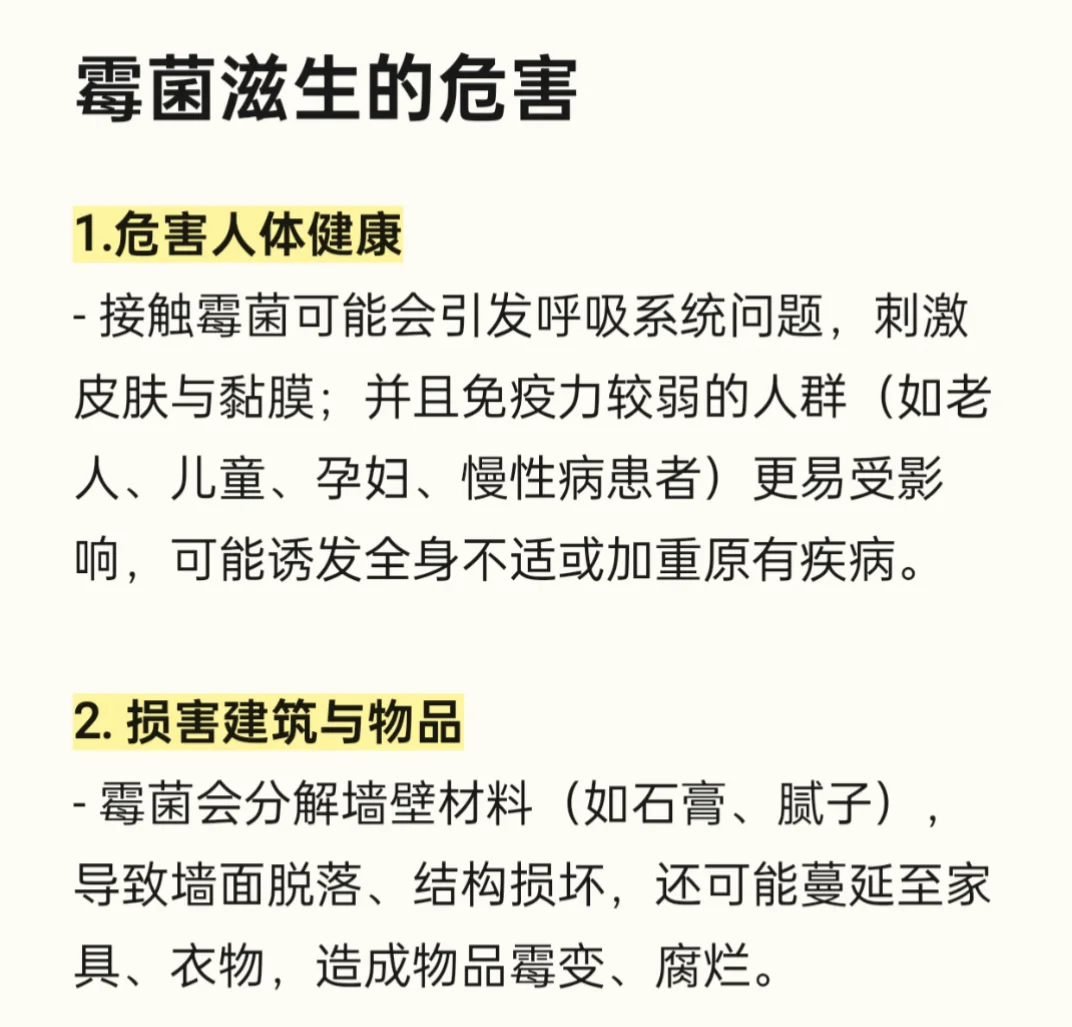 霉菌滋生的危害

1.危害人体健康
- 接触霉菌可能会引发呼吸系统问题，刺激皮肤与黏膜；并且免疫力较弱的人群（如老人、儿童、孕妇、慢性病患者）更易受影响，可能诱发全身不适或加重原有疾病。

2. 损害建筑与物品
- 霉菌会分解墙壁材料（如石膏、腻子），导致墙面脱落、结构损坏，还可能蔓延至家具、衣物，造成物品霉变、腐烂。